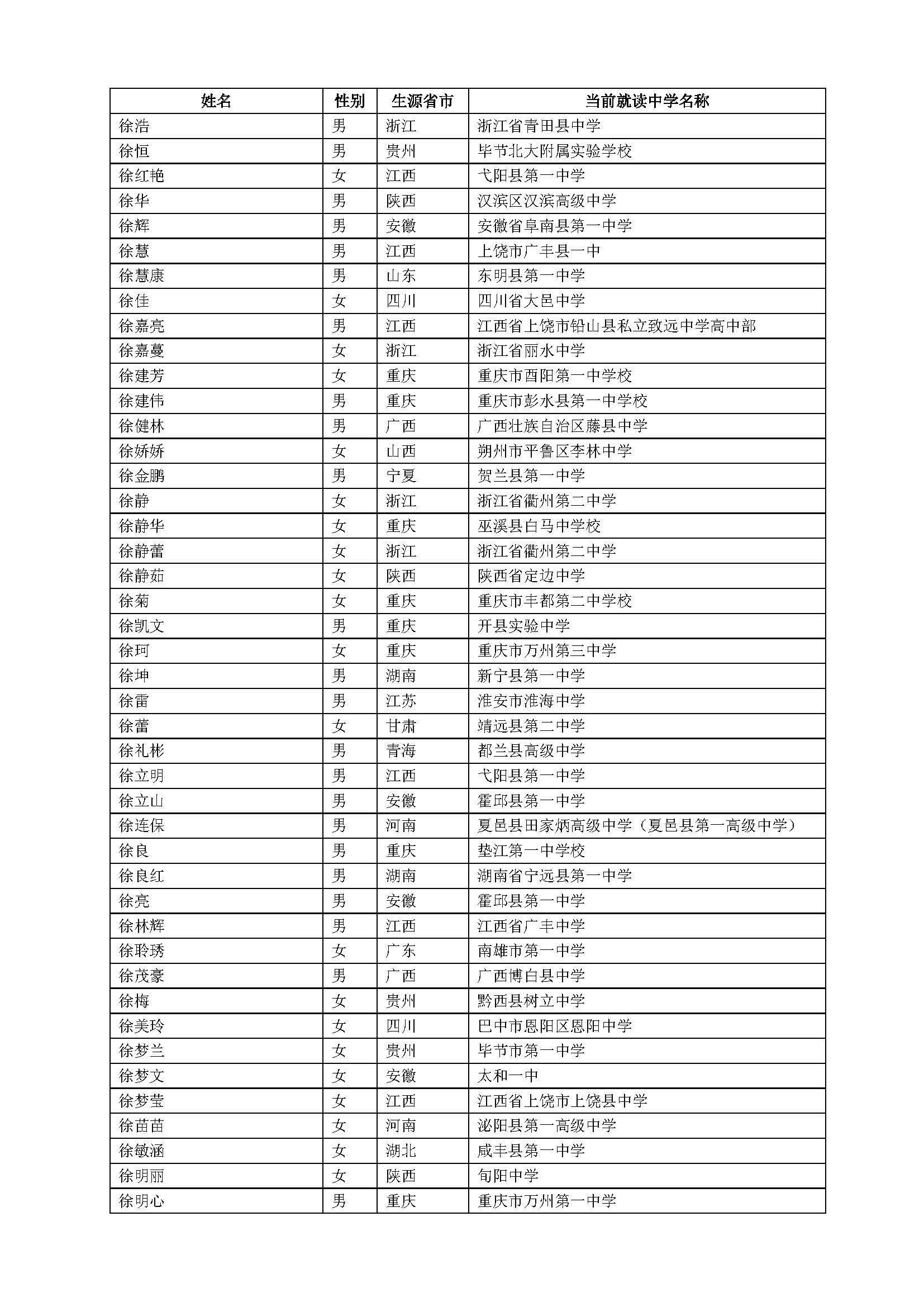 | 姓名 | 性别 | 生源省市 | 当前就读中学名称 |
|---|---|---|---|
| 徐浩 | 男 | 浙江 | 浙江省青田县中学 |
| 徐恒 | 男 | 贵州 | 毕节北大附属实验学校 |
| 徐红艳 | 女 | 江西 | 弋阳县第一中学 |
| 徐华 | 男 | 陕西 | 汉滨区汉滨高级中学 |
| 徐辉 | 男 | 安徽 | 安徽省阜南县第一中学 |
| 徐慧 | 男 | 江西 | 上饶市广丰县一中 |
| 徐慧康 | 男 | 山东 | 东明县第一中学 |
| 徐佳 | 女 | 四川 | 四川省大邑中学 |
| 徐嘉亮 | 男 | 江西 | 江西省上饶市铅山县私立致远中学高中部 |
| 徐嘉蔓 | 女 | 浙江 | 浙江省丽水中学 |
| 徐建芳 | 女 | 重庆 | 重庆市酉阳第一中学校 |
| 徐建伟 | 男 | 重庆 | 重庆市彭水县第一中学校 |
| 徐健林 | 男 | 广西 | 广西壮族自治区藤县中学 |
| 徐娇娇 | 女 | 山西 | 朔州市平鲁区李林中学 |
| 徐金鹏 | 男 | 宁夏 | 贺兰县第一中学 |
| 徐静 | 女 | 浙江 | 浙江省衢州第二中学 |
| 徐静华 | 女 | 重庆 | 巫溪县白马中学校 |
| 徐静蕾 | 女 | 浙江 | 浙江省衢州第二中学 |
| 徐静茹 | 女 | 陕西 | 陕西省定边中学 |
| 徐菊 | 女 | 重庆 | 重庆市丰都第二中学校 |
| 徐凯文 | 男 | 重庆 | 开县实验中学 |
| 徐珂 | 女 | 重庆 | 重庆市万州第三中学 |
| 徐坤 | 男 | 湖南 | 新宁县第一中学 |
| 徐雷 | 男 | 江苏 | 淮安市淮海中学 |
| 徐蕾 | 女 | 甘肃 | 靖远县第二中学 |
| 徐礼彬 | 男 | 青海 | 都兰县高级中学 |
| 徐立明 | 男 | 江西 | 弋阳县第一中学 |
| 徐立山 | 男 | 安徽 | 霍邱县第一中学 |
| 徐连保 | 男 | 河南 | 夏邑县田家炳高级中学（夏邑县第一高级中学） |
| 徐良 | 男 | 重庆 | 垫江第一中学校 |
| 徐良红 | 男 | 湖南 | 湖南省宁远县第一中学 |
| 徐亮 | 男 | 安徽 | 霍邱县第一中学 |
| 徐林辉 | 男 | 江西 | 江西省广丰中学 |
| 徐聆琇 | 女 | 广东 | 南雄市第一中学 |
| 徐茂豪 | 男 | 广西 | 广西博白县中学 |
| 徐梅 | 女 | 贵州 | 黔西县树立中学 |
| 徐美玲 | 女 | 四川 | 巴中市恩阳区恩阳中学 |
| 徐梦兰 | 女 | 贵州 | 毕节市第一中学 |
| 徐梦文 | 女 | 安徽 | 太和一中 |
| 徐梦莹 | 女 | 江西 | 江西省上饶市上饶县中学 |
| 徐苗苗 | 女 | 河南 | 泌阳县第一高级中学 |
| 徐敏涵 | 女 | 湖北 | 咸丰县第一中学 |
| 徐明丽 | 女 | 陕西 | 旬阳中学 |
| 徐明心 | 男 | 重庆 | 重庆市万州第一中学 |